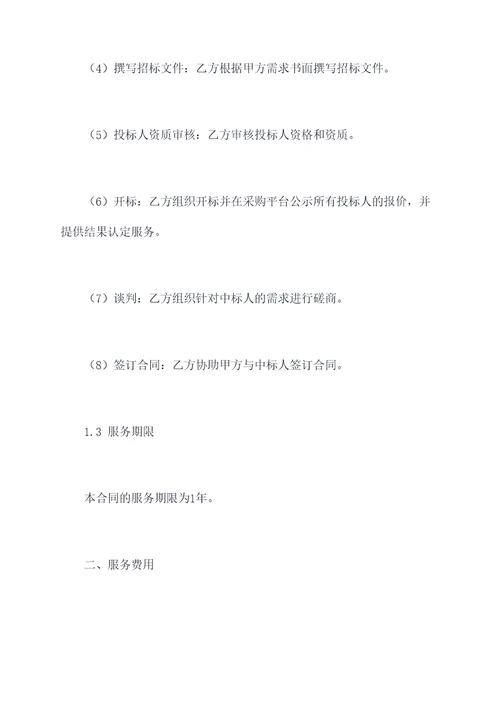 （4）撰写招标文件：乙方根据甲方需求书面撰写招标文件。

（5）投标人资质审核：乙方审核投标人资格和资质。

（6）开标：乙方组织开标并在采购平台公示所有投标人的报价，并提供结果认定服务。

（7）谈判：乙方组织针对中标人的需求进行磋商。

（8）签订合同：乙方协助甲方与中标人签订合同。

1.3 服务期限

本合同的服务期限为1年。

二、服务费用